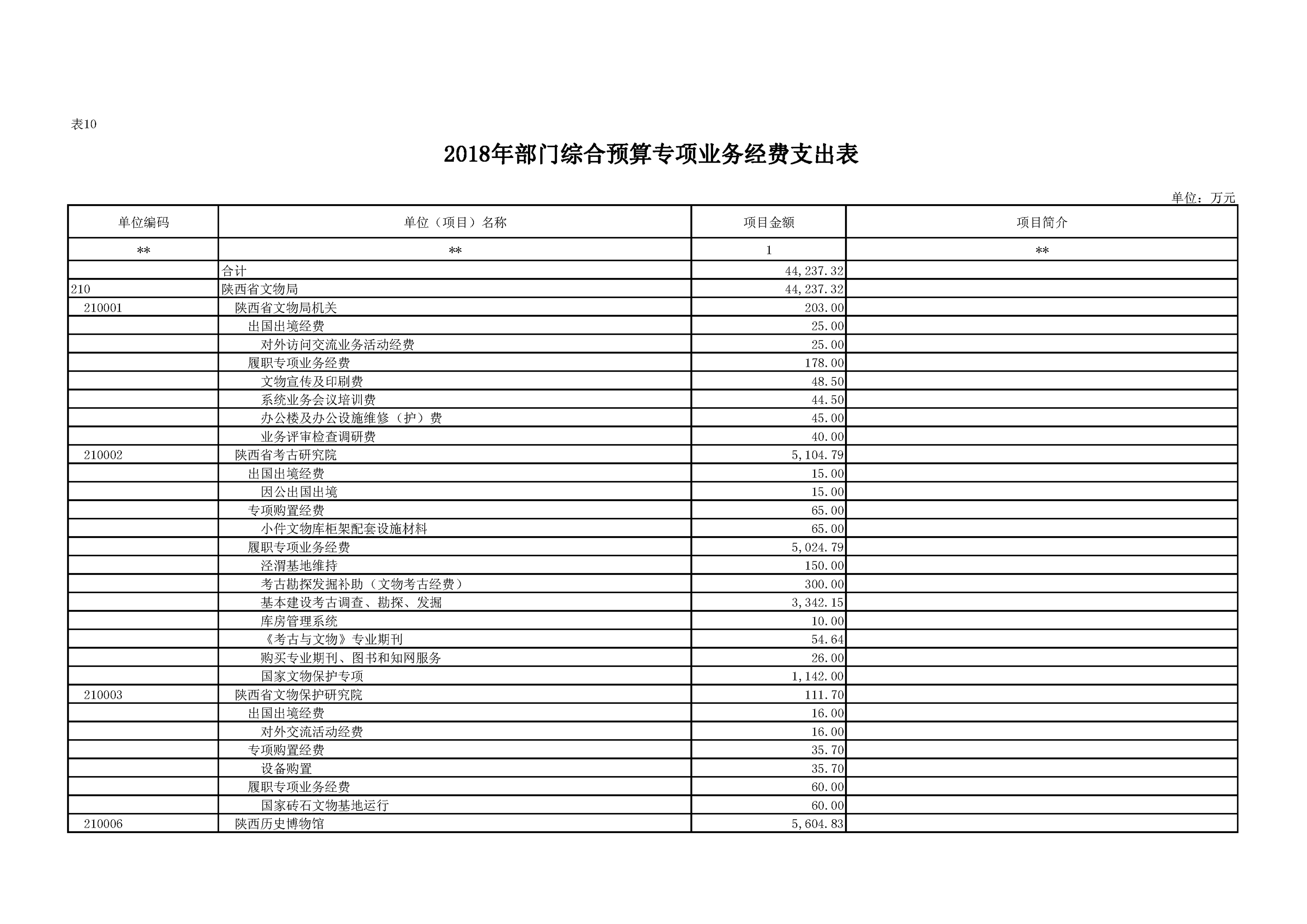 表10

2018年部门综合预算专项业务经费支出表

单位：万元

| 单位编码 | 单位（项目）名称 | 项目金额 | 项目简介 |
|---|---|---|---|
| ** | ** | 1 | ** |
| | 合计 | 44,237.32 | |
| 210 | 陕西省文物局 | 44,237.32 | |
| 210001 | 陕西省文物局机关 | 203.00 | |
| | 出国出境经费 | 25.00 | |
| | 对外访问交流业务活动经费 | 25.00 | |
| | 履职专项业务经费 | 178.00 | |
| | 文物宣传及印刷费 | 48.50 | |
| | 系统业务会议培训费 | 44.50 | |
| | 办公楼及办公设施维修（护）费 | 45.00 | |
| | 业务评审检查调研费 | 40.00 | |
| 210002 | 陕西省考古研究院 | 5,104.79 | |
| | 出国出境经费 | 15.00 | |
| | 因公出国出境 | 15.00 | |
| | 专项购置经费 | 65.00 | |
| | 小件文物库柜架配套设施材料 | 65.00 | |
| | 履职专项业务经费 | 5,024.79 | |
| | 泾渭基地维持 | 150.00 | |
| | 考古勘探发掘补助（文物考古经费） | 300.00 | |
| | 基本建设考古调查、勘探、发掘 | 3,342.15 | |
| | 库房管理系统 | 10.00 | |
| | 《考古与文物》专业期刊 | 54.64 | |
| | 购买专业期刊、图书和知网服务 | 26.00 | |
| | 国家文物保护专项 | 1,142.00 | |
| 210003 | 陕西省文物保护研究院 | 111.70 | |
| | 出国出境经费 | 16.00 | |
| | 对外交流活动经费 | 16.00 | |
| | 专项购置经费 | 35.70 | |
| | 设备购置 | 35.70 | |
| | 履职专项业务经费 | 60.00 | |
| | 国家砖石文物基地运行 | 60.00 | |
| 210006 | 陕西历史博物馆 | 5,604.83 | |